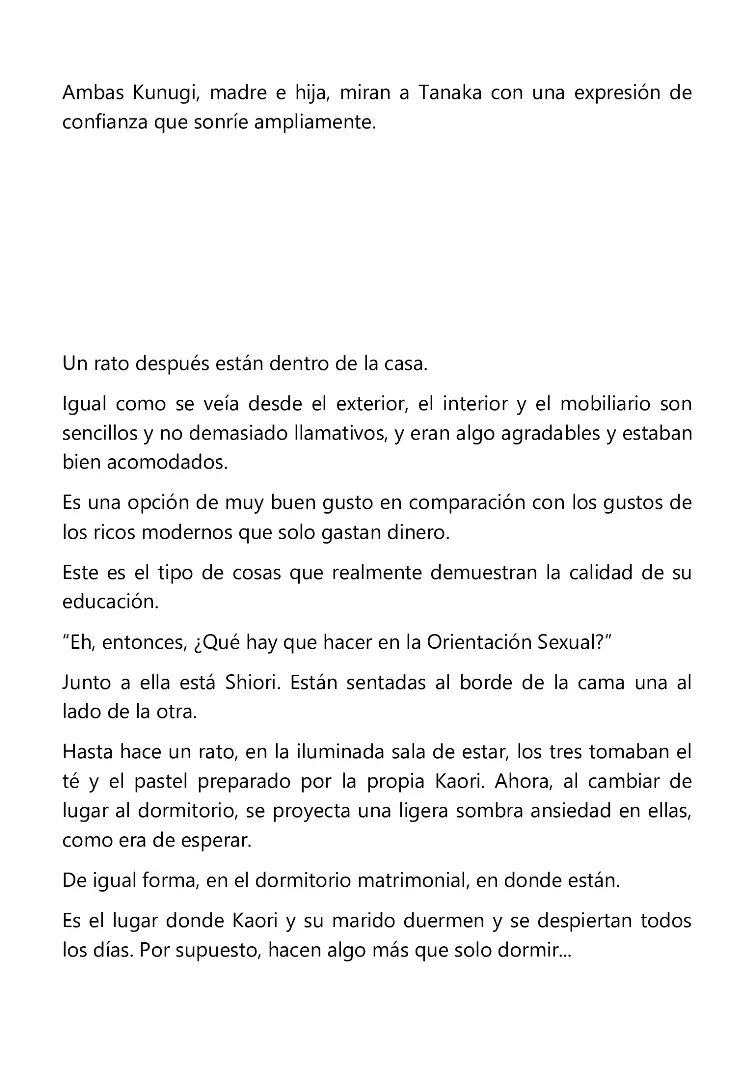 Ambas Kunugi, madre e hija, miran a Tanaka con una expresión de confianza que sonríe ampliamente.

Un rato después están dentro de la casa.

Igual como se veía desde el exterior, el interior y el mobiliario son sencillos y no demasiado llamativos, y eran algo agradables y estaban bien acomodados.

Es una opción de muy buen gusto en comparación con los gustos de los ricos modernos que solo gastan dinero.

Este es el tipo de cosas que realmente demuestran la calidad de su educación.

"Eh, entonces, ¿Qué hay que hacer en la Orientación Sexual?"

Junto a ella está Shiori. Están sentadas al borde de la cama una al lado de la otra.

Hasta hace un rato, en la iluminada sala de estar, los tres tomaban el té y el pastel preparado por la propia Kaori. Ahora, al cambiar de lugar al dormitorio, se proyecta una ligera sombra ansiedad en ellas, como era de esperar.

De igual forma, en el dormitorio matrimonial, en donde están.

Es el lugar donde Kaori y su marido duermen y se despiertan todos los días. Por supuesto, hacen algo más que solo dormir...